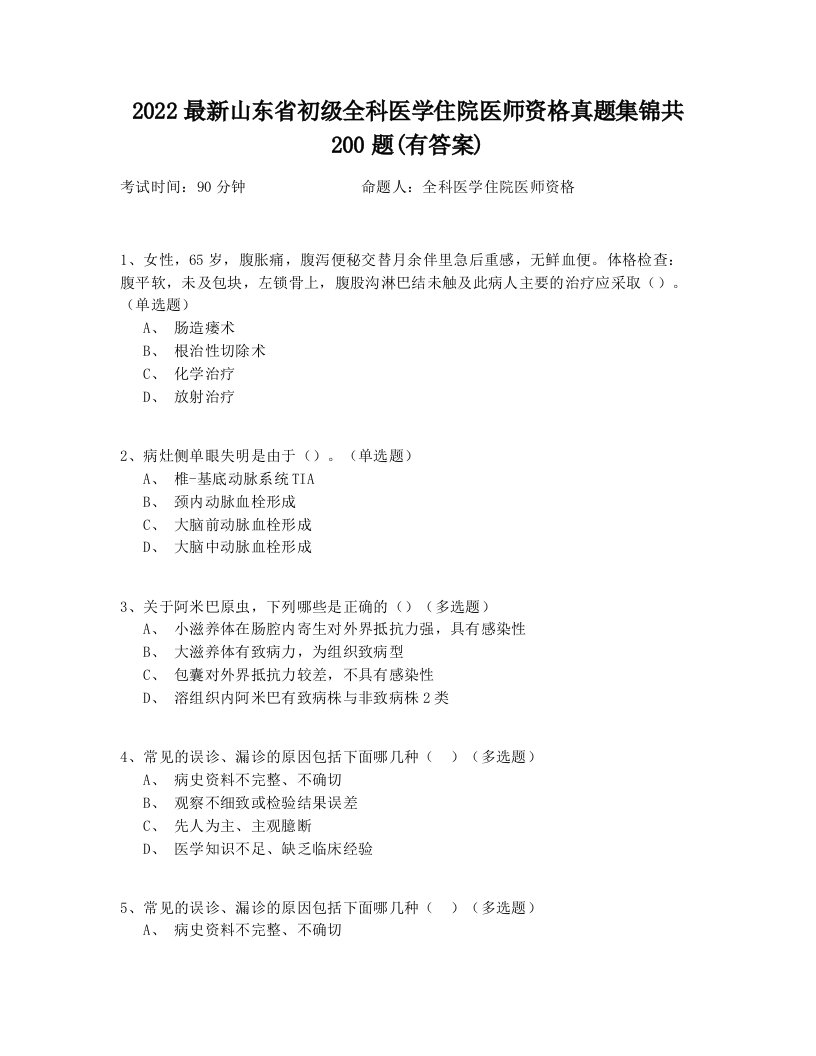 2022最新山东省初级全科医学住院医师资格真题集锦共200题(有答案)

考试时间：90分钟　　　　　　命题人：全科医学住院医师资格

1、女性，65岁，腹胀痛，腹泻便秘交替月余伴里急后重感，无鲜血便。体格检查：腹平软，未及包块，左锁骨上，腹股沟淋巴结未触及此病人主要的治疗应采取（）。（单选题）
A、 肠造瘘术
B、 根治性切除术
C、 化学治疗
D、 放射治疗

2、病灶侧单眼失明是由于（）。（单选题）
A、 椎-基底动脉系统TIA
B、 颈内动脉血栓形成
C、 大脑前动脉血栓形成
D、 大脑中动脉血栓形成

3、关于阿米巴原虫，下列哪些是正确的（）（多选题）
A、 小滋养体在肠腔内寄生对外界抵抗力强，具有感染性
B、 大滋养体有致病力，为组织致病型
C、 包囊对外界抵抗力较差，不具有感染性
D、 溶组织内阿米巴有致病株与非致病株2类

4、常见的误诊、漏诊的原因包括下面哪几种（　）（多选题）
A、 病史资料不完整、不确切
B、 观察不细致或检验结果误差
C、 先人为主、主观臆断
D、 医学知识不足、缺乏临床经验

5、常见的误诊、漏诊的原因包括下面哪几种（　）（多选题）
A、 病史资料不完整、不确切